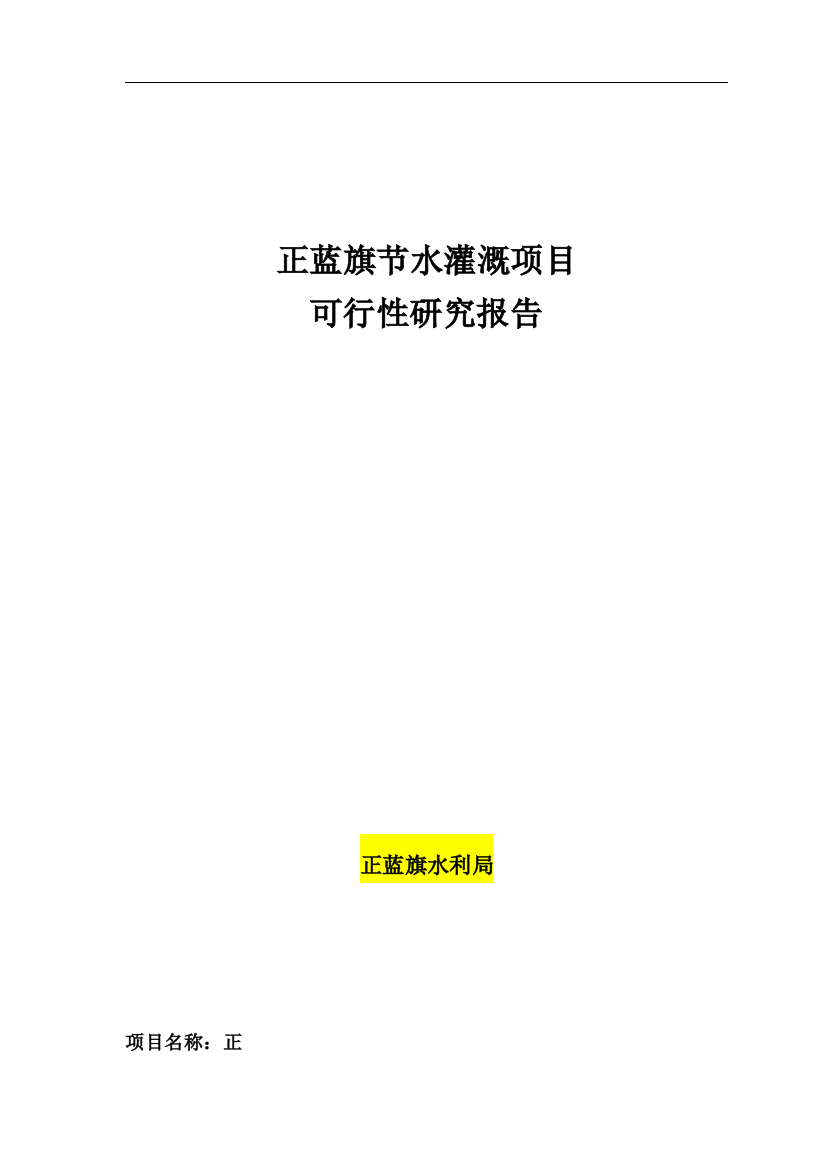 正蓝旗节水灌溉项目
可行性研究报告

正蓝旗水利局

项目名称：正